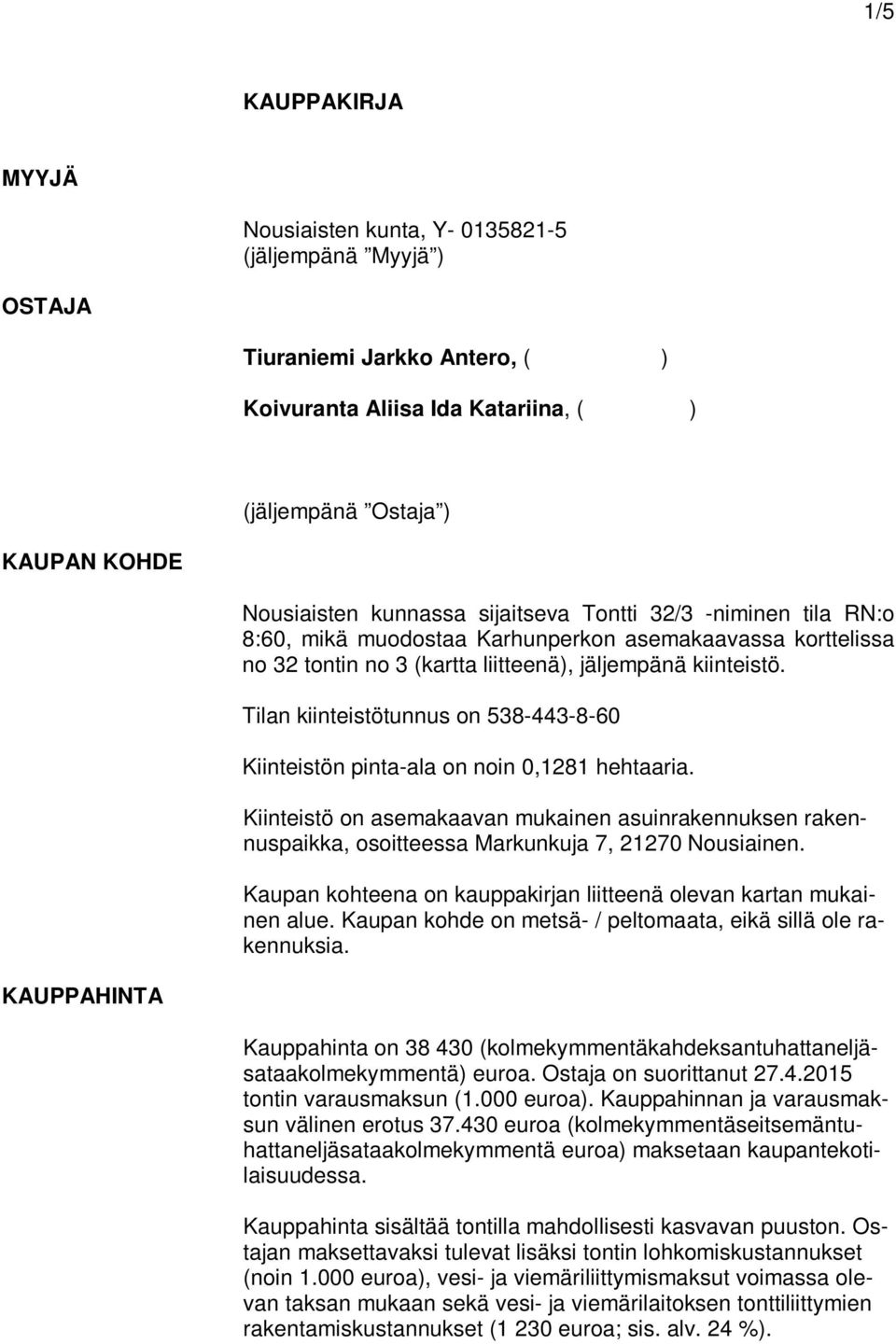 1/5

KAUPPAKIRJA

MYYJÄ

Nousiaisten kunta, Y- 0135821-5
(jäljempänä ”Myyjä”)

OSTAJA

Tiuraniemi Jarkko Antero, ( )

Koivuranta Aliisa Ida Katariina, ( )

(jäljempänä ”Ostaja”)

KAUPAN KOHDE

Nousiaisten kunnassa sijaitseva Tontti 32/3 -niminen tila RN:o 8:60, mikä muodostaa Karhunperkon asemakaavassa korttelissa no 32 tontin no 3 (kartta liitteenä), jäljempänä kiinteistö.

Tilan kiinteistötunnus on 538-443-8-60

Kiinteistön pinta-ala on noin 0,1281 hehtaaria.

Kiinteistö on asemakaavan mukainen asuinrakennuksen rakennuspaikka, osoitteessa Markunkuja 7, 21270 Nousiainen.

Kaupan kohteena on kauppakirjan liitteenä olevan kartan mukainen alue. Kaupan kohde on metsä- / peltomaata, eikä sillä ole rakennuksia.

KAUPPAHINTA

Kauppahinta on 38 430 (kolmekymmentäkahdeksantuhattaneljäsataakolmekymmentä) euroa. Ostaja on suorittanut 27.4.2015 tontin varausmaksun (1.000 euroa). Kauppahinnan ja varausmaksun välinen erotus 37.430 euroa (kolmekymmentäseitsemäntuhattaneljäsataakolmekymmentä euroa) maksetaan kaupantekotilaisuudessa.

Kauppahinta sisältää tontilla mahdollisesti kasvavan puuston. Ostajan maksettavaksi tulevat lisäksi tontin lohkomiskustannukset (noin 1.000 euroa), vesi- ja viemäriliittymismaksut voimassa olevan taksan mukaan sekä vesi- ja viemärilaitoksen tonttiliittymien rakentamiskustannukset (1 230 euroa; sis. alv. 24 %).